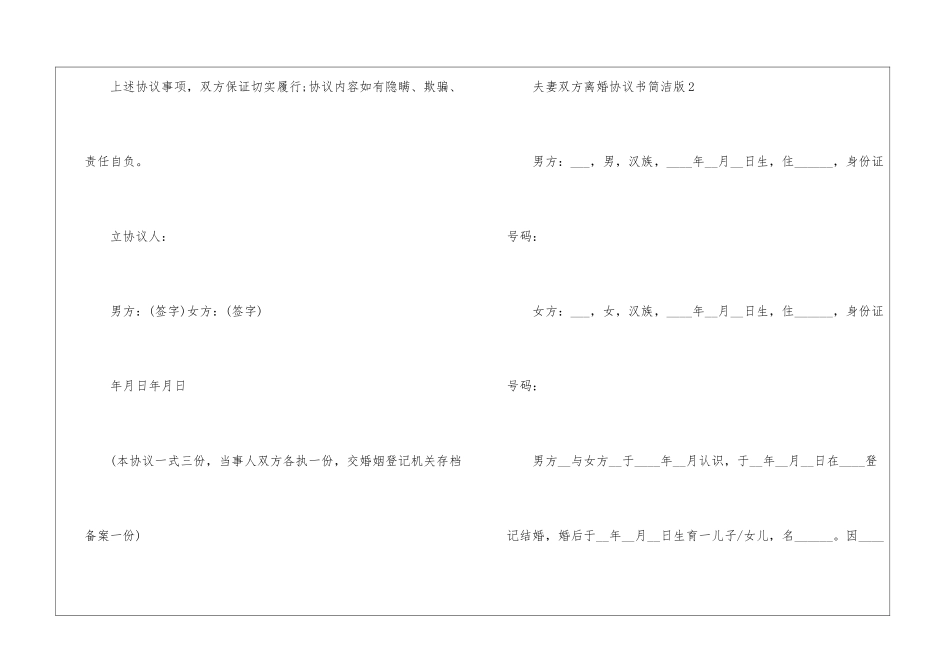 上述协议事项，双方保证切实履行;协议内容如有隐瞒、欺骗、责任自负。

立协议人：

男方：(签字)女方：(签字)

年月日年月日

(本协议一式三份，当事人双方各执一份，交婚姻登记机关存档备案一份)

夫妻双方离婚协议书简洁版2

男方：___，男，汉族，____年__月__日生，住______，身份证号码：

女方：___，女，汉族，____年__月__日生，住______，身份证号码：

男方__与女方__于____年__月认识，于__年__月__日在____登记结婚，婚后于__年__月__日生育一儿子/女儿，名______。因____